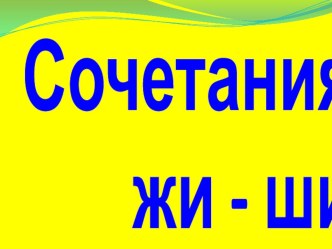 Сочетания

жи - ши